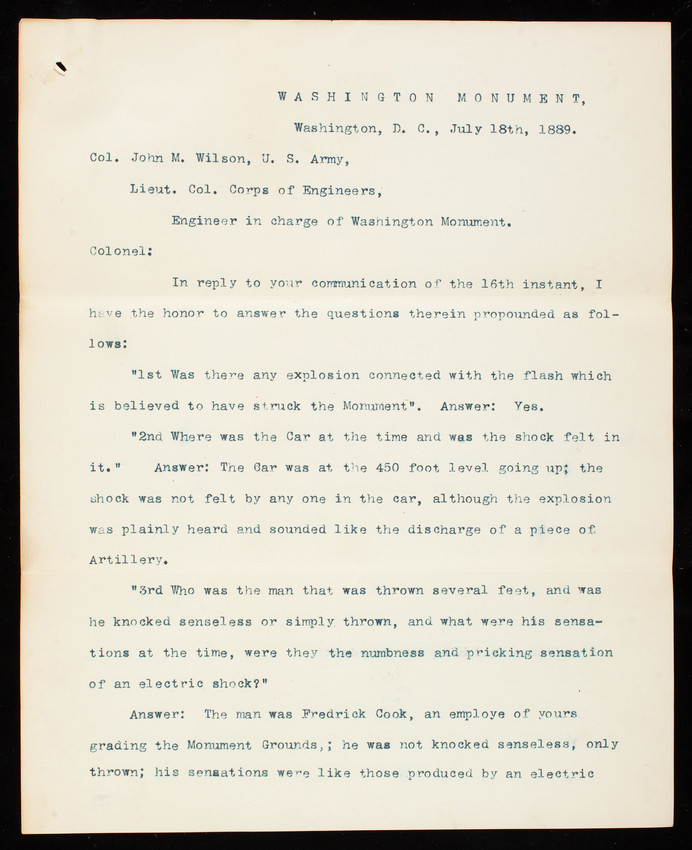 WASHINGTON MONUMENT,

Washington, D. C., July 18th, 1889.

Col. John M. Wilson, U. S. Army,

Lieut. Col. Corps of Engineers,

Engineer in charge of Washington Monument.

Colonel:

In reply to your communication of the 16th instant, I have the honor to answer the questions therein propounded as follows:

"1st Was there any explosion connected with the flash which is believed to have struck the Monument". Answer: Yes.

"2nd Where was the Car at the time and was the shock felt in it." Answer: The Car was at the 450 foot level going up; the shock was not felt by any one in the car, although the explosion was plainly heard and sounded like the discharge of a piece of Artillery.

"3rd Who was the man that was thrown several feet, and was he knocked senseless or simply thrown, and what were his sensations at the time, were they the numbness and pricking sensation of an electric shock?"

Answer: The man was Fredrick Cook, an employe of yours grading the Monument Grounds,; he was not knocked senseless, only thrown; his sensations were like those produced by an electric